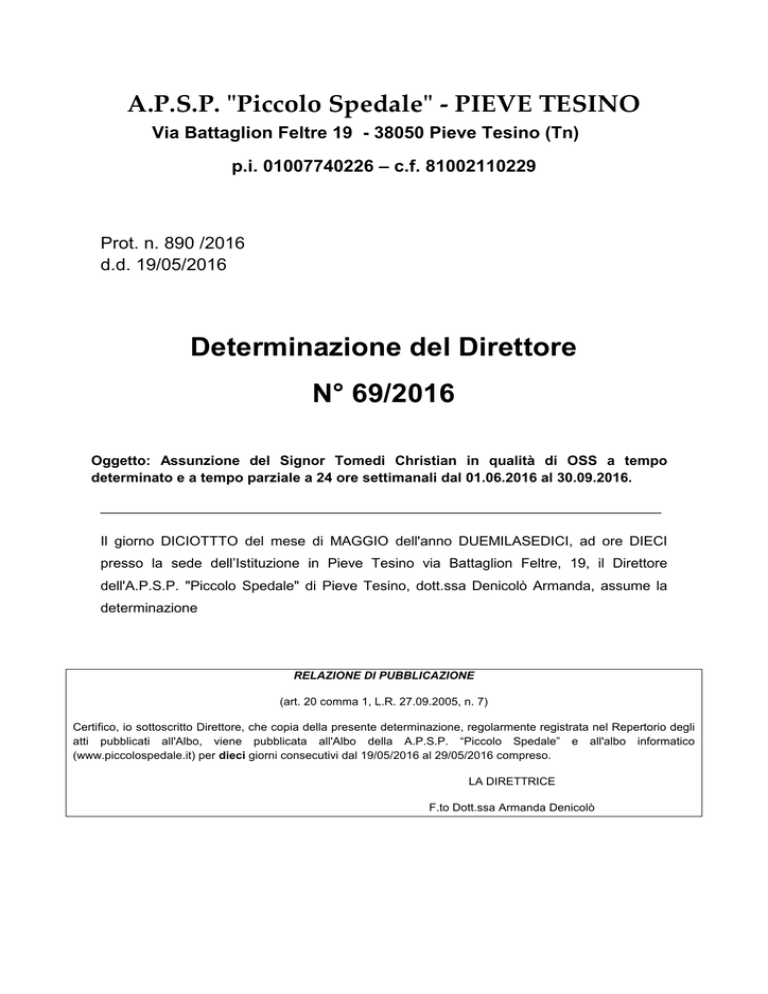 A.P.S.P. "Piccolo Spedale" - PIEVE TESINO
Via Battaglion Feltre 19 - 38050 Pieve Tesino (Tn)
p.i. 01007740226 – c.f. 81002110229

Prot. n. 890 /2016
d.d. 19/05/2016

Determinazione del Direttore
N° 69/2016

Oggetto: Assunzione del Signor Tomedi Christian in qualità di OSS a tempo determinato e a tempo parziale a 24 ore settimanali dal 01.06.2016 al 30.09.2016.

Il giorno DICIOTTTO del mese di MAGGIO dell'anno DUEMILASEDICI, ad ore DIECI presso la sede dell'Istituzione in Pieve Tesino via Battaglion Feltre, 19, il Direttore dell'A.P.S.P. "Piccolo Spedale" di Pieve Tesino, dott.ssa Denicolò Armanda, assume la determinazione

RELAZIONE DI PUBBLICAZIONE
(art. 20 comma 1, L.R. 27.09.2005, n. 7)
Certifico, io sottoscritto Direttore, che copia della presente determinazione, regolarmente registrata nel Repertorio degli atti pubblicati all'Albo, viene pubblicata all'Albo della A.P.S.P. "Piccolo Spedale" e all'albo informatico (www.piccolospedale.it) per dieci giorni consecutivi dal 19/05/2016 al 29/05/2016 compreso.
LA DIRETTRICE
F.to Dott.ssa Armanda Denicolò